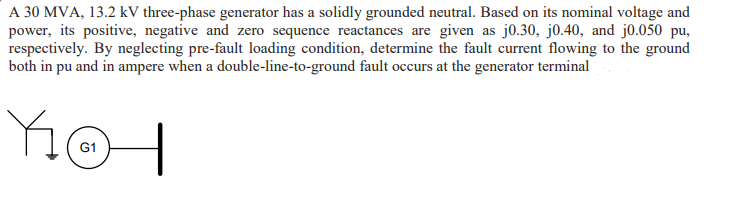 A 30 MVA, 13.2 kV three-phase generator has a solidly grounded neutral. Based on its nominal voltage and power, its positive, negative and zero sequence reactances are given as j0.30, j0.40, and j0.050 pu, respectively. By neglecting pre-fault loading condition, determine the fault current flowing to the ground both in pu and in ampere when a double-line-to-ground fault occurs at the generator terminal

G1